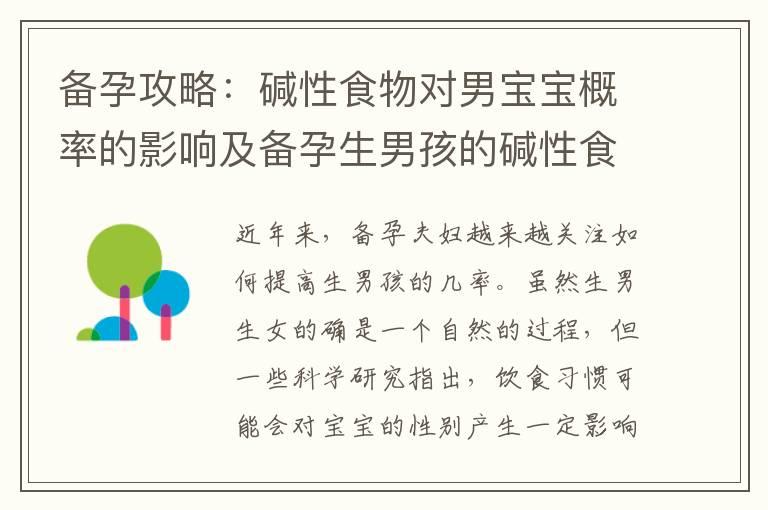 备孕攻略：碱性食物对男宝宝概率的影响及备孕生男孩的碱性食

近年来，备孕夫妇越来越关注如何提高生男孩的几率。虽然生男生女的确是一个自然的过程，但一些科学研究指出，饮食习惯可能会对宝宝的性别产生一定影响